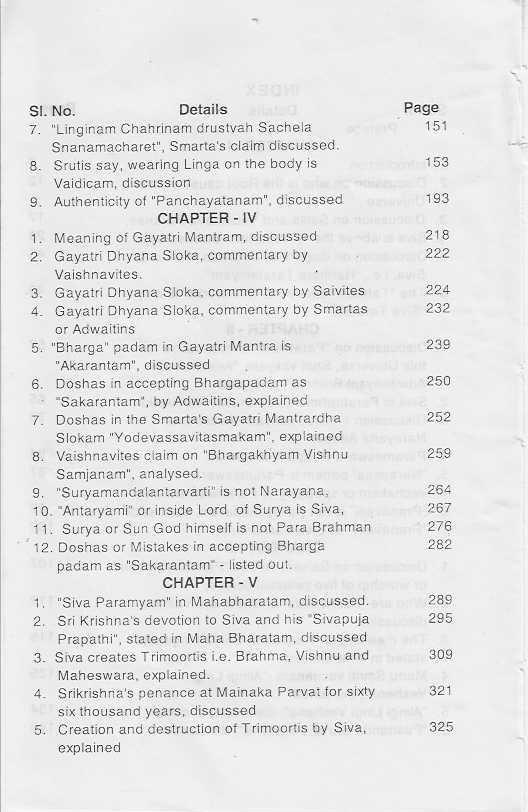 | Sl. No. | Details | Page |
|---|---|---|
| 7. | "Linginam Chahrinam drustvah Sachela Snanamacharet", Smarta's claim discussed. | 151 |
| 8. | Srutis say, wearing Linga on the body is Vaidicam, discussion | 153 |
| 9. | Authenticity of "Panchayatanam", discussed | 193 |
| | **CHAPTER - IV** | |
| 1. | Meaning of Gayatri Mantram, discussed | 218 |
| 2. | Gayatri Dhyana Sloka, commentary by Vaishnavites. | 222 |
| 3. | Gayatri Dhyana Sloka, commentary by Saivites | 224 |
| 4. | Gayatri Dhyana Sloka, commentary by Smartas or Adwaitins | 232 |
| 5. | "Bharga" padam in Gayatri Mantra is "Akarantam", discussed | 239 |
| 6. | Doshas in accepting Bhargapadam as "Sakarantam", by Adwaitins, explained | 250 |
| 7. | Doshas in the Smarta's Gayatri Mantrardha Slokam "Yodevassavitasmakam", explained | 252 |
| 8. | Vaishnavites claim on "Bhargakhyam Vishnu Samjanam", analysed. | 259 |
| 9. | "Suryamandalantarvarti" is not Narayana, | 264 |
| 10. | "Antaryami" or inside Lord of Surya is Siva, | 267 |
| 11. | Surya or Sun God himself is not Para Brahman | 276 |
| 12. | Doshas or Mistakes in accepting Bharga padam as "Sakarantam" - listed out. | 282 |
| | **CHAPTER - V** | |
| 1. | "Siva Paramyam" in Mahabharatam, discussed. | 289 |
| 2. | Sri Krishna's devotion to Siva and his "Sivapuja Prapathi", stated in Maha Bharatam, discussed | 295 |
| 3. | Siva creates Trimoortis i.e. Brahma, Vishnu and Maheswara, explained. | 309 |
| 4. | Srikrishna's penance at Mainaka Parvat for sixty six thousand years, discussed | 321 |
| 5. | Creation and destruction of Trimoortis by Siva, explained | 325 |